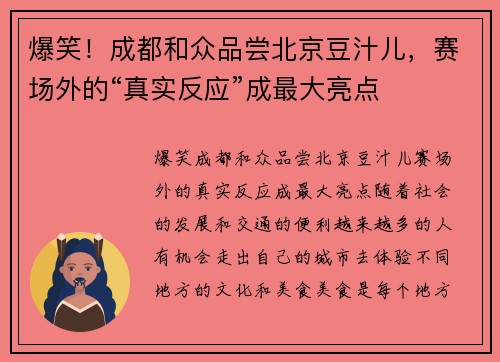 爆笑！成都和众品尝北京豆汁儿，赛场外的“真实反应”成最大亮点

爆笑成都和众品尝北京豆汁儿赛场外的真实反应成最大亮点随着社会的发展和交通的便利越来越多的人有机会走出自己的城市去体验不同地方的文化和美食美食是每个地方